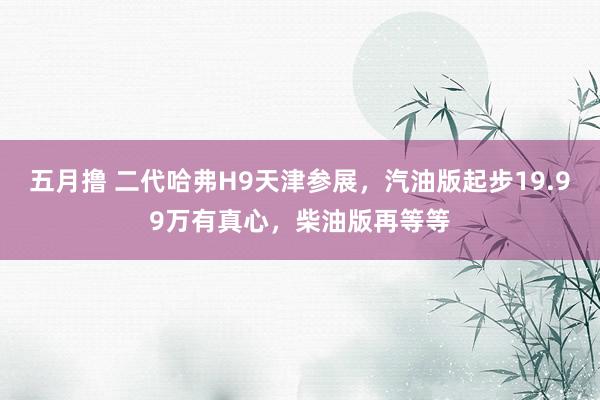 五月撸 二代哈弗H9天津参展，汽油版起步19.99万有真心，柴油版再等等